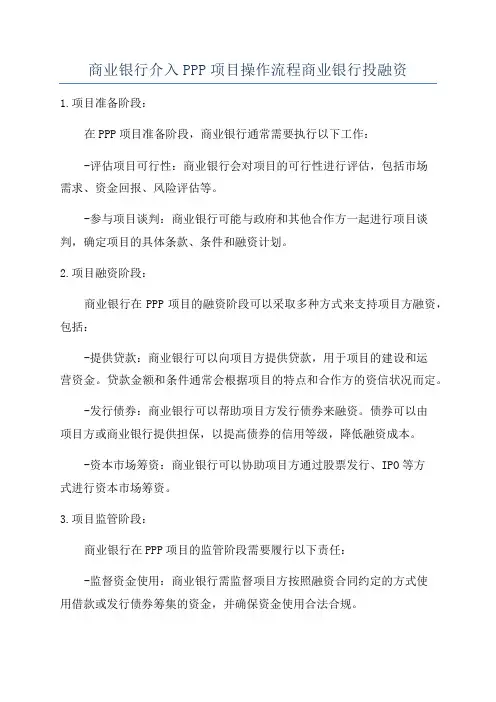 商业银行介入PPP项目操作流程商业银行投融资

1.项目准备阶段：

在PPP项目准备阶段，商业银行通常需要执行以下工作：

-评估项目可行性：商业银行会对项目的可行性进行评估，包括市场需求、资金回报、风险评估等。

-参与项目谈判：商业银行可能与政府和其他合作方一起进行项目谈判，确定项目的具体条款、条件和融资计划。

2.项目融资阶段：

商业银行在PPP项目的融资阶段可以采取多种方式来支持项目方融资，包括：

-提供贷款：商业银行可以向项目方提供贷款，用于项目的建设和运营资金。贷款金额和条件通常会根据项目的特点和合作方的资信状况而定。

-发行债券：商业银行可以帮助项目方发行债券来融资。债券可以由项目方或商业银行提供担保，以提高债券的信用等级，降低融资成本。

-资本市场筹资：商业银行可以协助项目方通过股票发行、IPO等方式进行资本市场筹资。

3.项目监管阶段：

商业银行在PPP项目的监管阶段需要履行以下责任：

-监督资金使用：商业银行需监督项目方按照融资合同约定的方式使用借款或发行债券筹集的资金，并确保资金使用合法合规。